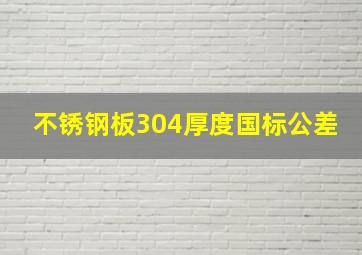 不锈钢板304厚度国标公差